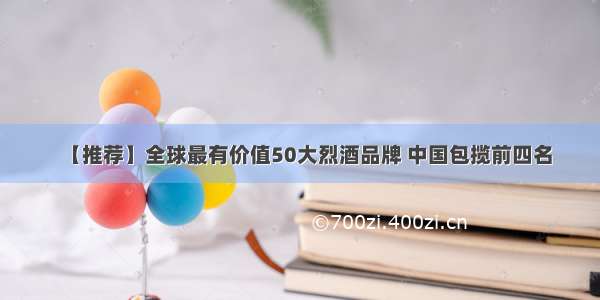 【推荐】全球最有价值50大烈酒品牌 中国包揽前四名

©700zi.400zi.cn